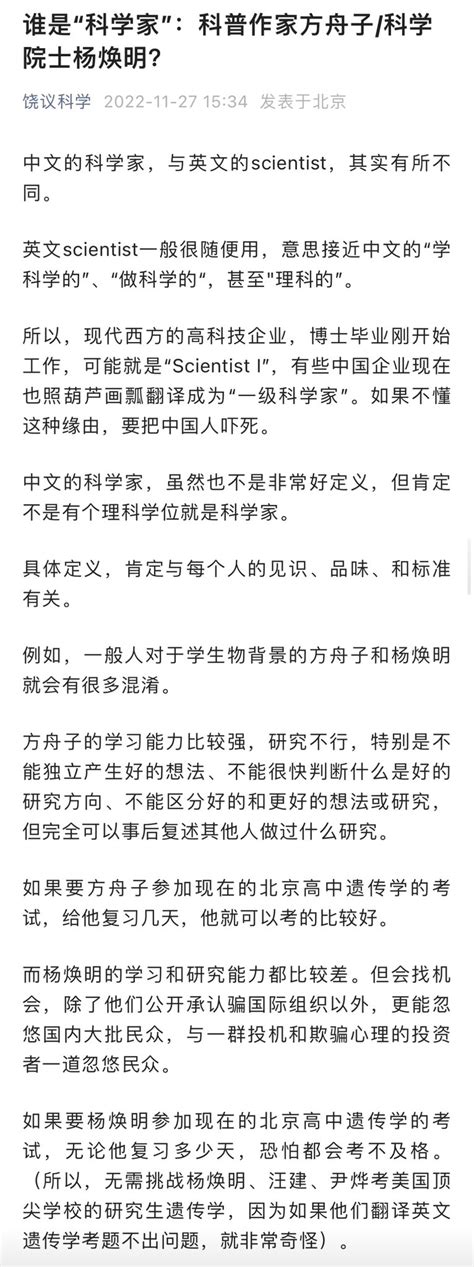 谁是“科学家”：科普作家方舟子/科学院士杨焕明？

饶议科学 2022-11-27 15:34 发表于北京

中文的科学家，与英文的scientist，其实有所不同。

英文scientist一般很随便用，意思接近中文的“学科学的”、“做科学的“，甚至"理科的”。

所以，现代西方的高科技企业，博士毕业刚开始工作，可能就是“Scientist I”，有些中国企业现在也照葫芦画瓢翻译成为“一级科学家”。如果不懂这种缘由，要把中国人吓死。

中文的科学家，虽然也不是非常好定义，但肯定不是有个理科学位就是科学家。

具体定义，肯定与每个人的见识、品味、和标准有关。

例如，一般人对于学生物背景的方舟子和杨焕明就会有很多混淆。

方舟子的学习能力比较强，研究不行，特别是不能独立产生好的想法、不能很快判断什么是好的研究方向、不能区分好的和更好的想法或研究，但完全可以事后复述其他人做过什么研究。

如果要方舟子参加现在的北京高中遗传学的考试，给他复习几天，他就可以考的比较好。

而杨焕明的学习和研究能力都比较差。但会找机会，除了他们公开承认骗国际组织以外，更能忽悠国内大批民众，与一群投机和欺骗心理的投资者一道忽悠民众。

如果要杨焕明参加现在的北京高中遗传学的考试，无论他复习多少天，恐怕都会考不及格。（所以，无需挑战杨焕明、汪建、尹烨考美国顶尖学校的研究生遗传学，因为如果他们翻译英文遗传学考题不出问题，就非常奇怪）。